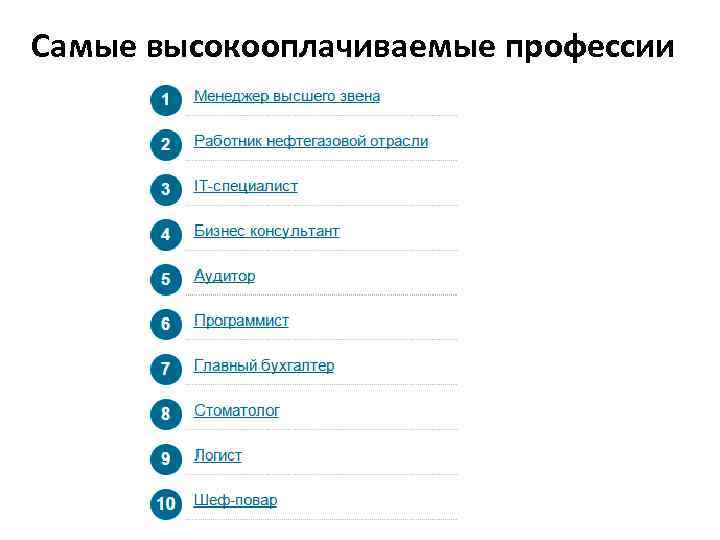 Самые высокооплачиваемые профессии

1 Менеджер высшего звена

2 Работник нефтегазовой отрасли

3 IT-специалист

4 Бизнес консультант

5 Аудитор

6 Программист

7 Главный бухгалтер

8 Стоматолог

9 Логист

10 Шеф-повар